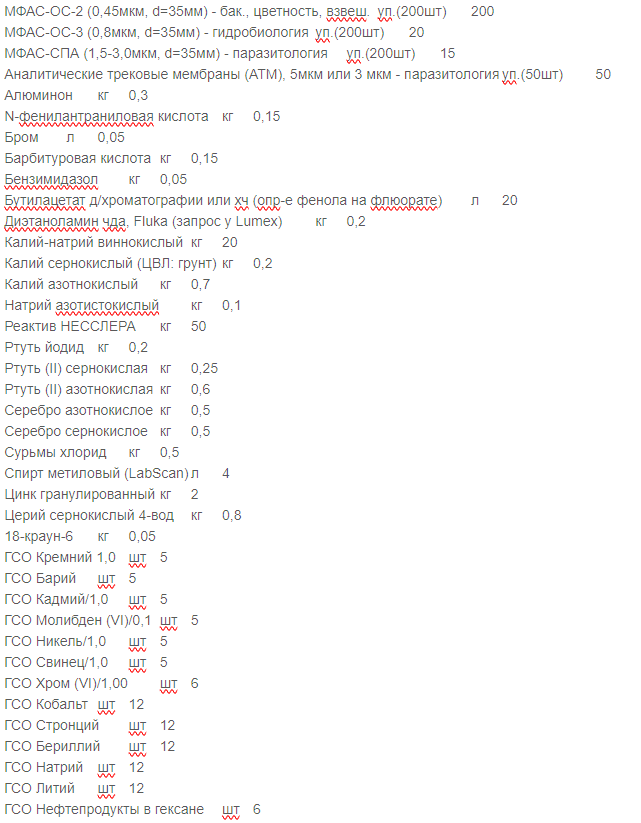 МФАС-ОС-2 (0,45мкм, d=35мм) - бак., цветность, взвеш. уп.(200шт) 200
МФАС-ОС-3 (0,8мкм, d=35мм) - гидробиология уп.(200шт) 20
МФАС-СПА (1,5-3,0мкм, d=35мм) - паразитология уп.(200шт) 15
Аналитические трековые мембраны (АТМ), 5мкм или 3 мкм - паразитология уп.(50шт) 50
Алюминон кг 0,3
N-фенилантраниловая кислота кг 0,15
Бром л 0,05
Барбитуровая кислота кг 0,15
Бензимидазол кг 0,05
Бутилацетат д/хроматографии или хч (опр-е фенола на флюорате) л 20
Диэтаноламин чда, Fluka (запрос у Lumex) кг 0,2
Калий-натрий виннокислый кг 20
Калий сернокислый (ЦВЛ: грунт) кг 0,2
Калий азотнокислый кг 0,7
Натрий азотистокислый кг 0,1
Реактив НЕССЛЕРА кг 50
Ртуть йодид кг 0,2
Ртуть (II) сернокислая кг 0,25
Ртуть (II) азотнокислая кг 0,6
Серебро азотнокислое кг 0,5
Серебро сернокислое кг 0,5
Сурьмы хлорид кг 0,5
Спирт метиловый (LabScan) л 4
Цинк гранулированный кг 2
Церий сернокислый 4-вод кг 0,8
18-краун-6 кг 0,05
ГСО Кремний 1,0 шт 5
ГСО Барий шт 5
ГСО Кадмий/1,0 шт 5
ГСО Молибден (VI)/0,1 шт 5
ГСО Никель/1,0 шт 5
ГСО Свинец/1,0 шт 5
ГСО Хром (VI)/1,00 шт 6
ГСО Кобальт шт 12
ГСО Стронций шт 12
ГСО Бериллий шт 12
ГСО Натрий шт 12
ГСО Литий шт 12
ГСО Нефтепродукты в гексане шт 6